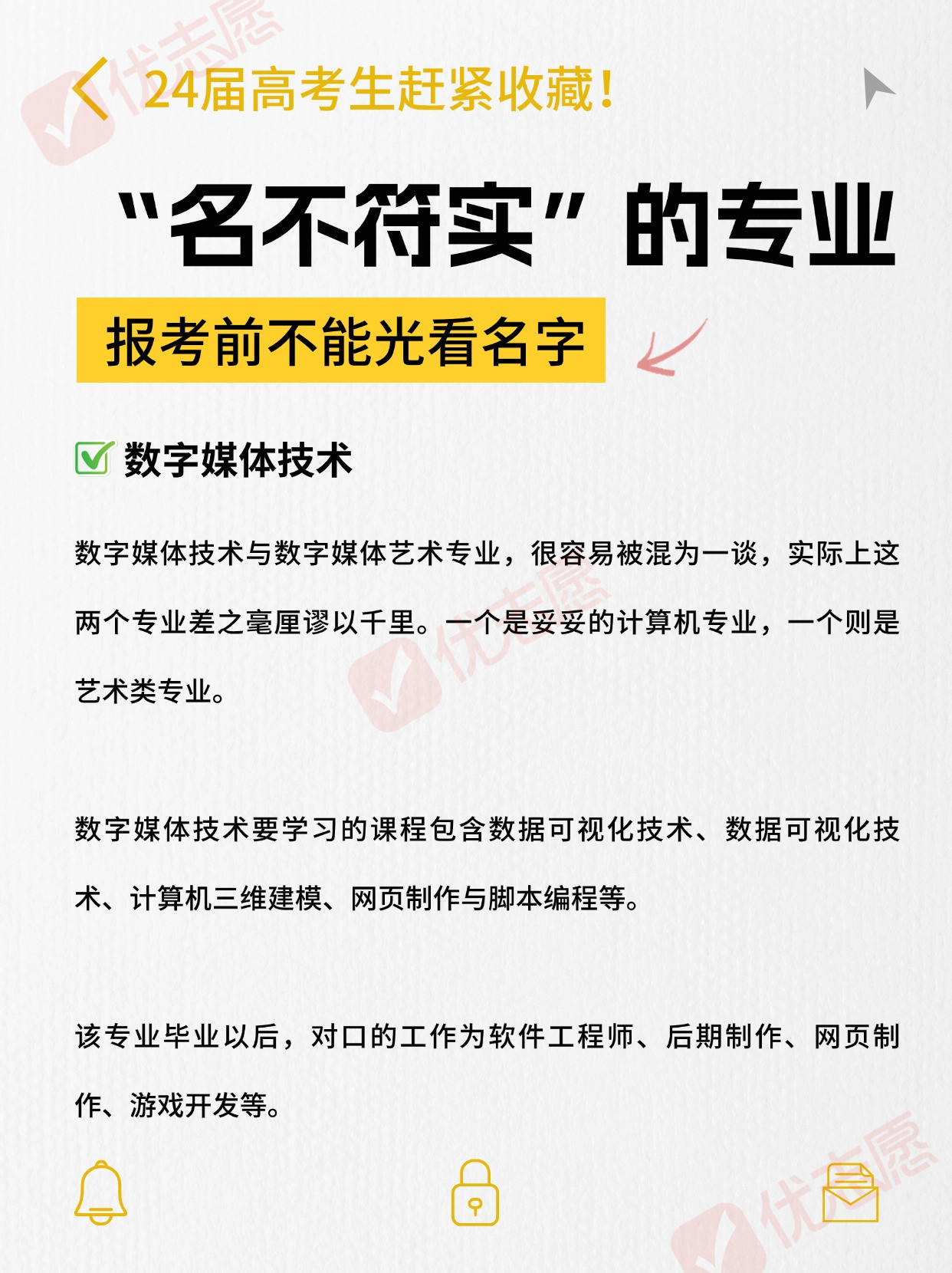 优志愿

24届高考生赶紧收藏！

“名不符实”的专业

报考前不能光看名字

数字媒体技术

数字媒体技术与数字媒体艺术专业，很容易被混为一谈，实际上这两个专业差之毫厘谬以千里。一个是妥妥的计算机专业，一个则是艺术类专业。

优志愿

数字媒体技术要学习的课程包含数据可视化技术、数据可视化技术、计算机三维建模、网页制作与脚本编程等。

该专业毕业以后，对口的工作为软件工程师、后期制作、网页制作、游戏开发等。

优志愿